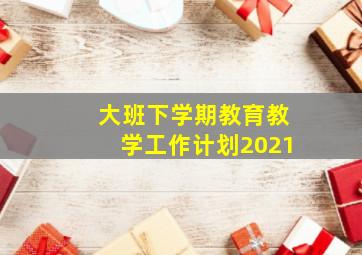 大班下学期教育教学工作计划2021